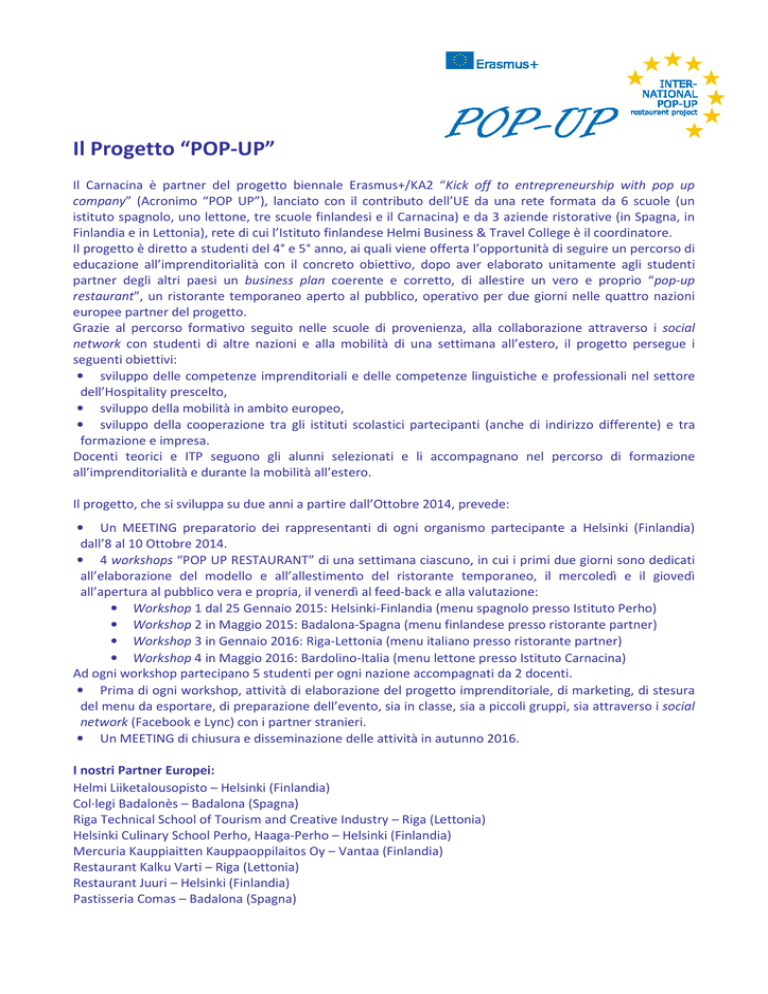 Erasmus+

POP-UP

INTER-NATIONAL POP-UP restaurant project

Il Progetto “POP-UP”

Il Carnacina è partner del progetto biennale Erasmus+/KA2 “Kick off to entrepreneurship with pop up company” (Acronimo “POP UP”), lanciato con il contributo dell’UE da una rete formata da 6 scuole (un istituto spagnolo, uno lettone, tre scuole finlandesi e il Carnacina) e da 3 aziende ristorative (in Spagna, in Finlandia e in Lettonia), rete di cui l’Istituto finlandese Helmi Business & Travel College è il coordinatore.
Il progetto è diretto a studenti del 4° e 5° anno, ai quali viene offerta l’opportunità di seguire un percorso di educazione all’imprenditorialità con il concreto obiettivo, dopo aver elaborato unitamente agli studenti partner degli altri paesi un business plan coerente e corretto, di allestire un vero e proprio “pop-up restaurant”, un ristorante temporaneo aperto al pubblico, operativo per due giorni nelle quattro nazioni europee partner del progetto.
Grazie al percorso formativo seguito nelle scuole di provenienza, alla collaborazione attraverso i social network con studenti di altre nazioni e alla mobilità di una settimana all’estero, il progetto persegue i seguenti obiettivi:
• sviluppo delle competenze imprenditoriali e delle competenze linguistiche e professionali nel settore dell’Hospitality prescelto,
• sviluppo della mobilità in ambito europeo,
• sviluppo della cooperazione tra gli istituti scolastici partecipanti (anche di indirizzo differente) e tra formazione e impresa.
Docenti teorici e ITP seguono gli alunni selezionati e li accompagnano nel percorso di formazione all’imprenditorialità e durante la mobilità all’estero.

Il progetto, che si sviluppa su due anni a partire dall’Ottobre 2014, prevede:

• Un MEETING preparatorio dei rappresentanti di ogni organismo partecipante a Helsinki (Finlandia) dall’8 al 10 Ottobre 2014.
• 4 workshops “POP UP RESTAURANT” di una settimana ciascuno, in cui i primi due giorni sono dedicati all’elaborazione del modello e all’allestimento del ristorante temporaneo, il mercoledì e il giovedì all’apertura al pubblico vera e propria, il venerdì al feed-back e alla valutazione:
• Workshop 1 dal 25 Gennaio 2015: Helsinki-Finlandia (menu spagnolo presso Istituto Perho)
• Workshop 2 in Maggio 2015: Badalona-Spagna (menu finlandese presso ristorante partner)
• Workshop 3 in Gennaio 2016: Riga-Lettonia (menu italiano presso ristorante partner)
• Workshop 4 in Maggio 2016: Bardolino-Italia (menu lettone presso Istituto Carnacina)
Ad ogni workshop partecipano 5 studenti per ogni nazione accompagnati da 2 docenti.
• Prima di ogni workshop, attività di elaborazione del progetto imprenditoriale, di marketing, di stesura del menu da esportare, di preparazione dell’evento, sia in classe, sia a piccoli gruppi, sia attraverso i social network (Facebook e Lync) con i partner stranieri.
• Un MEETING di chiusura e disseminazione delle attività in autunno 2016.

I nostri Partner Europei:
Helmi Liiketalousopisto – Helsinki (Finlandia)
Col·legi Badalonès – Badalona (Spagna)
Riga Technical School of Tourism and Creative Industry – Riga (Lettonia)
Helsinki Culinary School Perho, Haaga-Perho – Helsinki (Finlandia)
Mercuria Kauppiaitten Kauppaoppilaitos Oy – Vantaa (Finlandia)
Restaurant Kalku Varti – Riga (Lettonia)
Restaurant Juuri – Helsinki (Finlandia)
Pastisseria Comas – Badalona (Spagna)